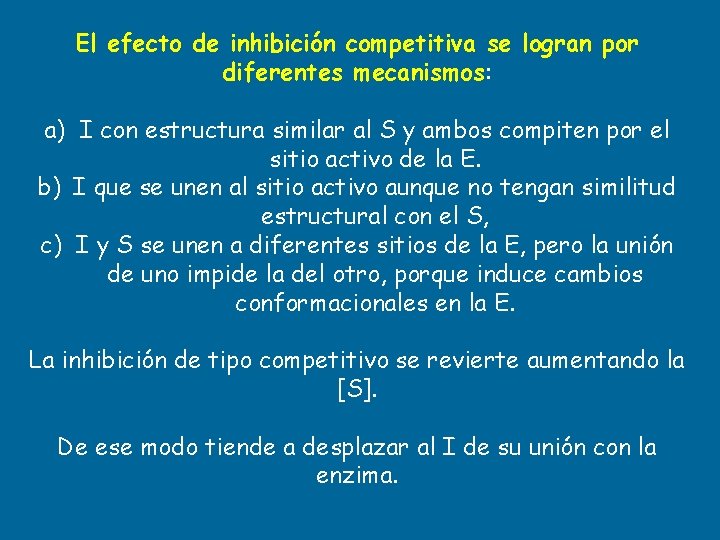 El efecto de inhibición competitiva se logran por diferentes mecanismos:

a) I con estructura similar al S y ambos compiten por el sitio activo de la E.
b) I que se unen al sitio activo aunque no tengan similitud estructural con el S,
c) I y S se unen a diferentes sitios de la E, pero la unión de uno impide la del otro, porque induce cambios conformacionales en la E.

La inhibición de tipo competitivo se revierte aumentando la [S].

De ese modo tiende a desplazar al I de su unión con la enzima.